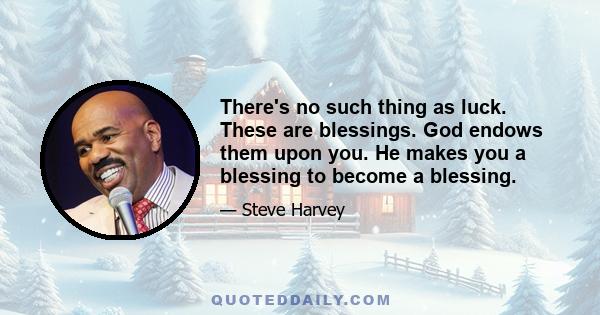 There's no such thing as luck. These are blessings. God endows them upon you. He makes you a blessing to become a blessing.

— Steve Harvey

QUOTEDDAILY.COM